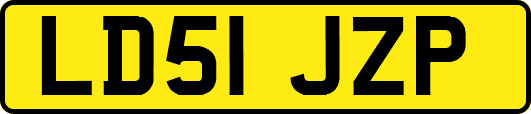 LD51 JZP